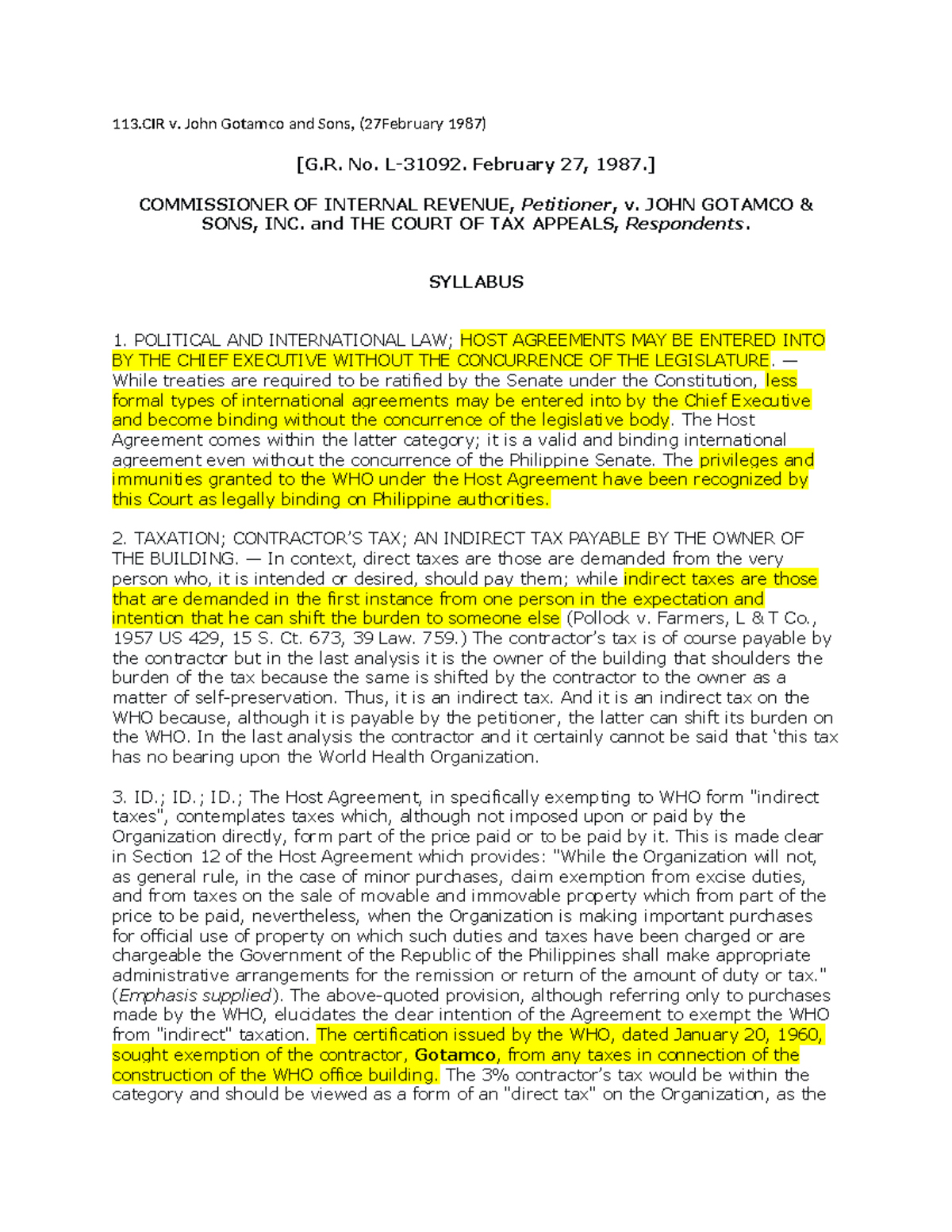 113.CIR v. John Gotamco and Sons, (27February 1987)

[G.R. No. L-31092. February 27, 1987.]

COMMISSIONER OF INTERNAL REVENUE, Petitioner, v. JOHN GOTAMCO & SONS, INC. and THE COURT OF TAX APPEALS, Respondents.

SYLLABUS

1. POLITICAL AND INTERNATIONAL LAW; HOST AGREEMENTS MAY BE ENTERED INTO BY THE CHIEF EXECUTIVE WITHOUT THE CONCURRENCE OF THE LEGISLATURE. — While treaties are required to be ratified by the Senate under the Constitution, less formal types of international agreements may be entered into by the Chief Executive and become binding without the concurrence of the legislative body. The Host Agreement comes within the latter category; it is a valid and binding international agreement even without the concurrence of the Philippine Senate. The privileges and immunities granted to the WHO under the Host Agreement have been recognized by this Court as legally binding on Philippine authorities.

2. TAXATION; CONTRACTOR'S TAX; AN INDIRECT TAX PAYABLE BY THE OWNER OF THE BUILDING. — In context, direct taxes are those are demanded from the very person who, it is intended or desired, should pay them; while indirect taxes are those that are demanded in the first instance from one person in the expectation and intention that he can shift the burden to someone else (Pollock v. Farmers, L & T Co., 1957 US 429, 15 S. Ct. 673, 39 Law. 759.) The contractor's tax is of course payable by the contractor but in the last analysis it is the owner of the building that shoulders the burden of the tax because the same is shifted by the contractor to the owner as a matter of self-preservation. Thus, it is an indirect tax. And it is an indirect tax on the WHO because, although it is payable by the petitioner, the latter can shift its burden on the WHO. In the last analysis the contractor and it certainly cannot be said that 'this tax has no bearing upon the World Health Organization.

3. ID.; ID.; ID.; The Host Agreement, in specifically exempting to WHO form "indirect taxes", contemplates taxes which, although not imposed upon or paid by the Organization directly, form part of the price paid or to be paid by it. This is made clear in Section 12 of the Host Agreement which provides: "While the Organization will not, as general rule, in the case of minor purchases, claim exemption from excise duties, and from taxes on the sale of movable and immovable property which from part of the price to be paid, nevertheless, when the Organization is making important purchases for official use of property on which such duties and taxes have been charged or are chargeable the Government of the Republic of the Philippines shall make appropriate administrative arrangements for the remission or return of the amount of duty or tax." (Emphasis supplied). The above-quoted provision, although referring only to purchases made by the WHO, elucidates the clear intention of the Agreement to exempt the WHO from "indirect" taxation. The certification issued by the WHO, dated January 20, 1960, sought exemption of the contractor, Gotamco, from any taxes in connection of the construction of the WHO office building. The 3% contractor's tax would be within the category and should be viewed as a form of an "direct tax" on the Organization, as the